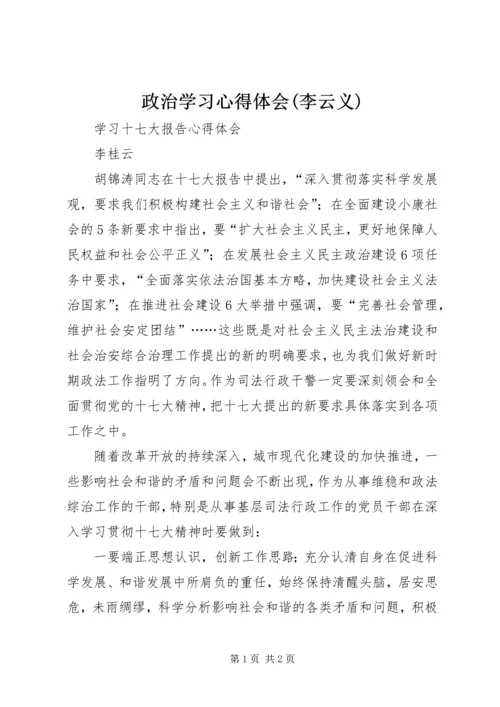 政治学习心得体会(李云义)

学习十七大报告心得体会

李桂云

胡锦涛同志在十七大报告中提出，“深入贯彻落实科学发展观，要求我们积极构建社会主义和谐社会”；在全面建设小康社会的5条新要求中指出，要“扩大社会主义民主，更好地保障人民权益和社会公平正义”；在发展社会主义民主政治建设6项任务中要求，“全面落实依法治国基本方略，加快建设社会主义法治国家”；在推进社会建设6大举措中强调，要“完善社会管理，维护社会安定团结”……这些既是对社会主义民主法治建设和社会治安综合治理工作提出的新的明确要求，也为我们做好新时期政法工作指明了方向。作为司法行政干警一定要深刻领会和全面贯彻党的十七大精神，把十七大提出的新要求具体落实到各项工作之中。

随着改革开放的持续深入，城市现代化建设的加快推进，一些影响社会和谐的矛盾和问题会不断出现，作为从事维稳和政法综治工作的干部，特别是从事基层司法行政工作的党员干部在深入学习贯彻十七大精神时要做到：

一要端正思想认识，创新工作思路；充分认清自身在促进科学发展、和谐发展中所肩负的重任，始终保持清醒头脑，居安思危，未雨绸缪，科学分析影响社会和谐的各类矛盾和问题，积极

第1页 共2页